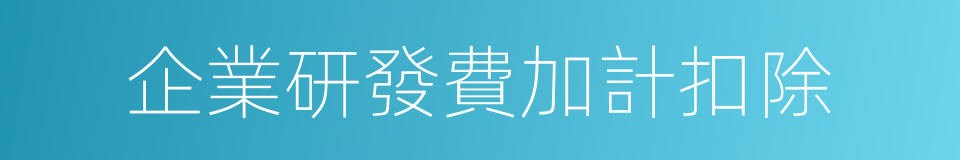 企業研發費加計扣除